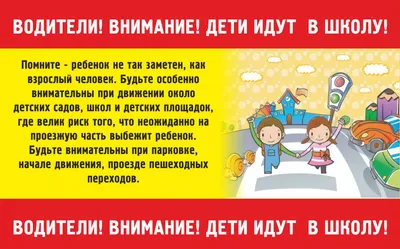 ВОДИТЕЛИ! ВНИМАНИЕ! ДЕТИ ИДУТ В ШКОЛУ!

Помните - ребенок не так заметен, как взрослый человек. Будьте особенно внимательны при движении около детских садов, школ и детских площадок, где велик риск того, что неожиданно на проезжую часть выбежит ребенок. Будьте внимательны при парковке, начале движения, проезде пешеходных переходов.

ВОДИТЕЛИ! ВНИМАНИЕ! ДЕТИ ИДУТ В ШКОЛУ!